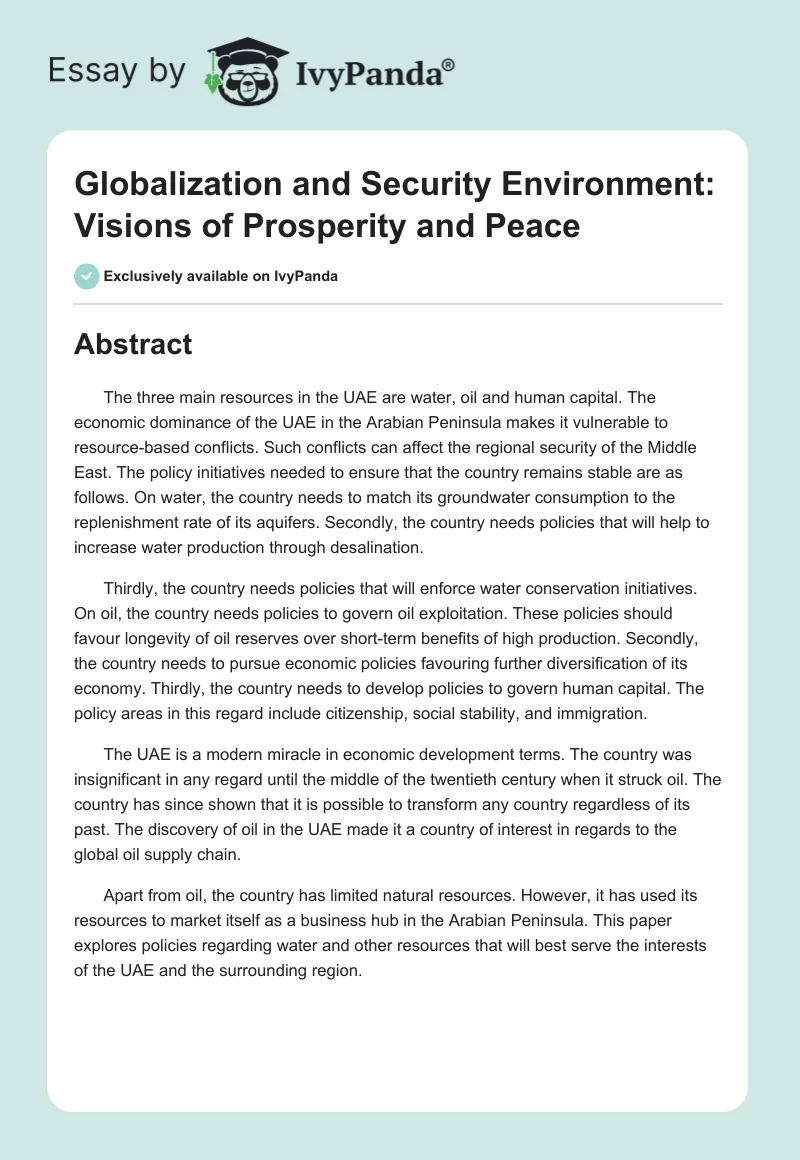 Essay by IvyPanda®

Globalization and Security Environment: Visions of Prosperity and Peace

Exclusively available on IvyPanda

Abstract

The three main resources in the UAE are water, oil and human capital. The economic dominance of the UAE in the Arabian Peninsula makes it vulnerable to resource-based conflicts. Such conflicts can affect the regional security of the Middle East. The policy initiatives needed to ensure that the country remains stable are as follows. On water, the country needs to match its groundwater consumption to the replenishment rate of its aquifers. Secondly, the country needs policies that will help to increase water production through desalination.

Thirdly, the country needs policies that will enforce water conservation initiatives. On oil, the country needs policies to govern oil exploitation. These policies should favour longevity of oil reserves over short-term benefits of high production. Secondly, the country needs to pursue economic policies favouring further diversification of its economy. Thirdly, the country needs to develop policies to govern human capital. The policy areas in this regard include citizenship, social stability, and immigration.

The UAE is a modern miracle in economic development terms. The country was insignificant in any regard until the middle of the twentieth century when it struck oil. The country has since shown that it is possible to transform any country regardless of its past. The discovery of oil in the UAE made it a country of interest in regards to the global oil supply chain.

Apart from oil, the country has limited natural resources. However, it has used its resources to market itself as a business hub in the Arabian Peninsula. This paper explores policies regarding water and other resources that will best serve the interests of the UAE and the surrounding region.